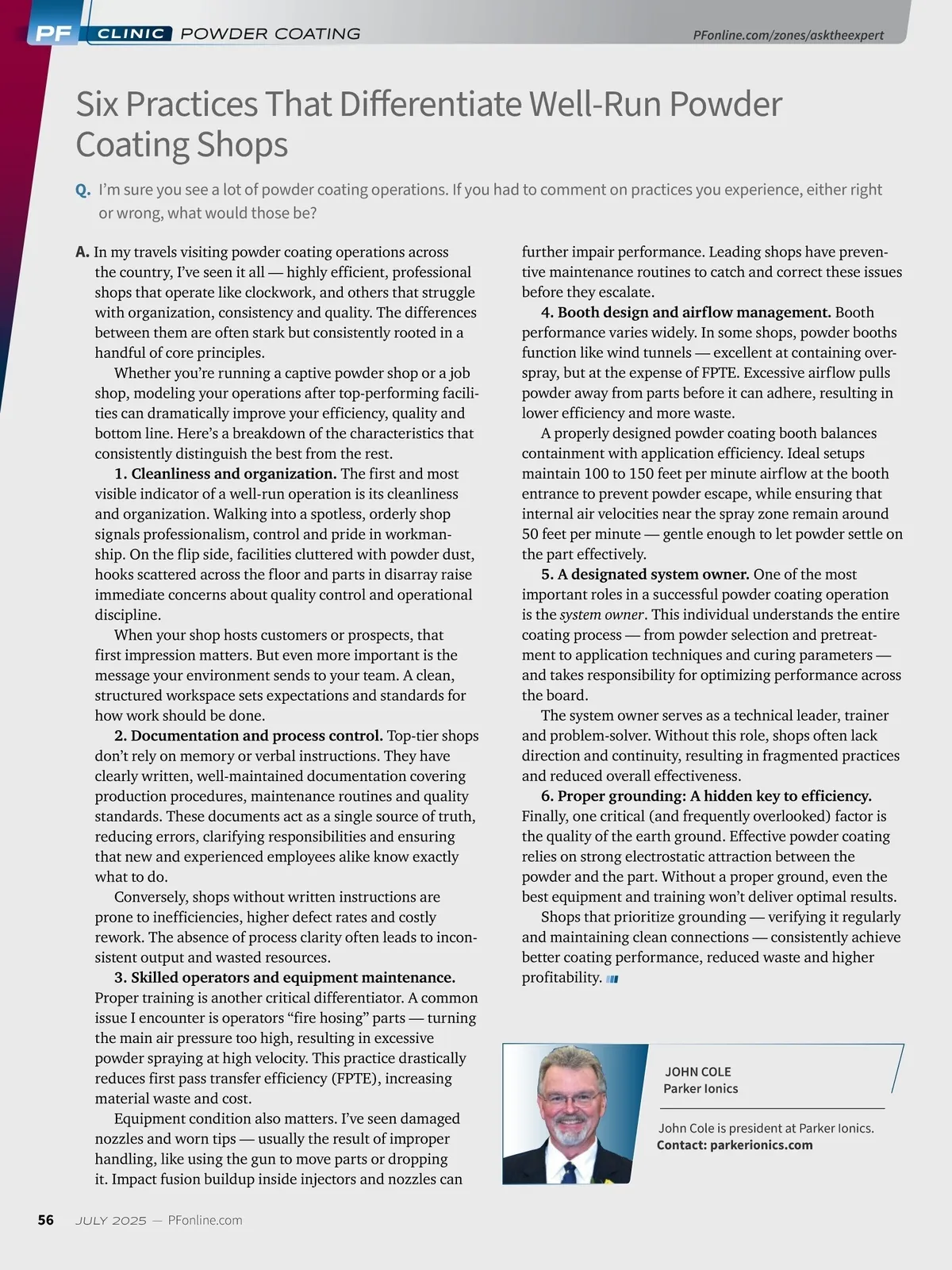 PF CLINIC POWDER COATING

PFonline.com/zones/asktheexpert

Six Practices That Differentiate Well-Run Powder Coating Shops

Q. I'm sure you see a lot of powder coating operations. If you had to comment on practices you experience, either right or wrong, what would those be?

A. In my travels visiting powder coating operations across the country, I've seen it all — highly efficient, professional shops that operate like clockwork, and others that struggle with organization, consistency and quality. The differences between them are often stark but consistently rooted in a handful of core principles.

Whether you're running a captive powder shop or a job shop, modeling your operations after top-performing facilities can dramatically improve your efficiency, quality and bottom line. Here's a breakdown of the characteristics that consistently distinguish the best from the rest.

1. Cleanliness and organization. The first and most visible indicator of a well-run operation is its cleanliness and organization. Walking into a spotless, orderly shop signals professionalism, control and pride in workmanship. On the flip side, facilities cluttered with powder dust, hooks scattered across the floor and parts in disarray raise immediate concerns about quality control and operational discipline.

When your shop hosts customers or prospects, that first impression matters. But even more important is the message your environment sends to your team. A clean, structured workspace sets expectations and standards for how work should be done.

2. Documentation and process control. Top-tier shops don't rely on memory or verbal instructions. They have clearly written, well-maintained documentation covering production procedures, maintenance routines and quality standards. These documents act as a single source of truth, reducing errors, clarifying responsibilities and ensuring that new and experienced employees alike know exactly what to do.

Conversely, shops without written instructions are prone to inefficiencies, higher defect rates and costly rework. The absence of process clarity often leads to inconsistent output and wasted resources.

3. Skilled operators and equipment maintenance. Proper training is another critical differentiator. A common issue I encounter is operators "fire hosing" parts — turning the main air pressure too high, resulting in excessive powder spraying at high velocity. This practice drastically reduces first pass transfer efficiency (FPTE), increasing material waste and cost.

Equipment condition also matters. I've seen damaged nozzles and worn tips — usually the result of improper handling, like using the gun to move parts or dropping it. Impact fusion buildup inside injectors and nozzles can further impair performance. Leading shops have preventive maintenance routines to catch and correct these issues before they escalate.

4. Booth design and airflow management. Booth performance varies widely. In some shops, powder booths function like wind tunnels — excellent at containing overspray, but at the expense of FPTE. Excessive airflow pulls powder away from parts before it can adhere, resulting in lower efficiency and more waste.

A properly designed powder coating booth balances containment with application efficiency. Ideal setups maintain 100 to 150 feet per minute airflow at the booth entrance to prevent powder escape, while ensuring that internal air velocities near the spray zone remain around 50 feet per minute — gentle enough to let powder settle on the part effectively.

5. A designated system owner. One of the most important roles in a successful powder coating operation is the system owner. This individual understands the entire coating process — from powder selection and pretreatment to application techniques and curing parameters — and takes responsibility for optimizing performance across the board.

The system owner serves as a technical leader, trainer and problem-solver. Without this role, shops often lack direction and continuity, resulting in fragmented practices and reduced overall effectiveness.

6. Proper grounding: A hidden key to efficiency. Finally, one critical (and frequently overlooked) factor is the quality of the earth ground. Effective powder coating relies on strong electrostatic attraction between the powder and the part. Without a proper ground, even the best equipment and training won't deliver optimal results.

Shops that prioritize grounding — verifying it regularly and maintaining clean connections — consistently achieve better coating performance, reduced waste and higher profitability.

JOHN COLE
Parker Ionics

John Cole is president at Parker Ionics.
Contact: parkerionics.com

56 JULY 2025 — PFonline.com